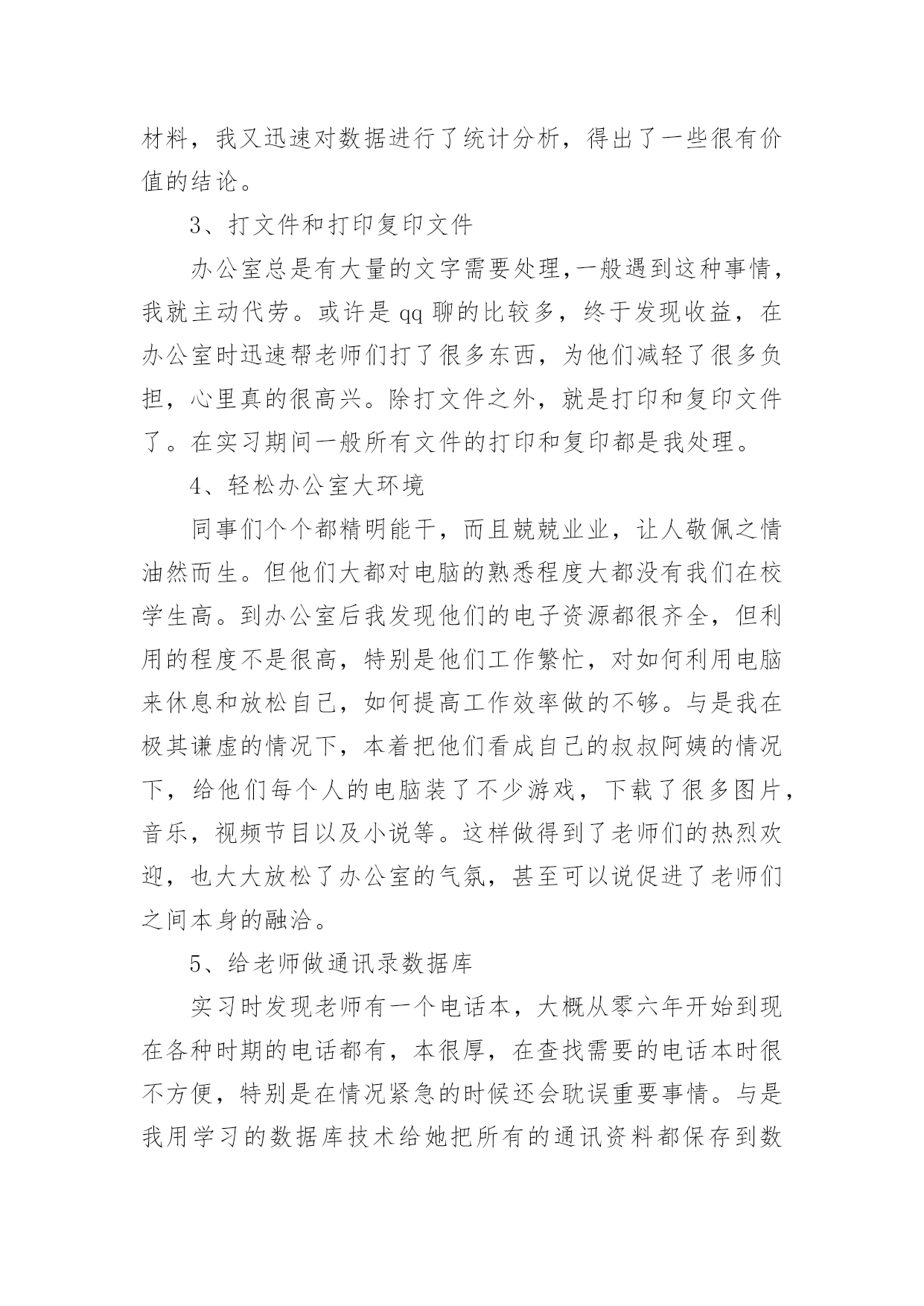 材料，我又迅速对数据进行了统计分析，得出了一些很有价值的结论。

3、打文件和打印复印文件

办公室总是有大量的文字需要处理,一般遇到这种事情，我就主动代劳。或许是 qq 聊的比较多，终于发现收益，在办公室时迅速帮老师们打了很多东西，为他们减轻了很多负担，心里真的很高兴。除打文件之外，就是打印和复印文件了。在实习期间一般所有文件的打印和复印都是我处理。

4、轻松办公室大环境

同事们个个都精明能干，而且兢兢业业，让人敬佩之情油然而生。但他们大都对电脑的熟悉程度大都没有我们在校学生高。到办公室后我发现他们的电子资源都很齐全，但利用的程度不是很高，特别是他们工作繁忙，对如何利用电脑来休息和放松自己，如何提高工作效率做的不够。与是我在极其谦虚的情况下，本着把他们看成自己的叔叔阿姨的情况下，给他们每个人的电脑装了不少游戏，下载了很多图片，音乐，视频节目以及小说等。这样做得到了老师们的热烈欢迎，也大大放松了办公室的气氛，甚至可以说促进了老师们之间本身的融洽。

5、给老师做通讯录数据库

实习时发现老师有一个电话本，大概从零六年开始到现在各种时期的电话都有，本很厚，在查找需要的电话本时很不方便，特别是在情况紧急的时候还会耽误重要事情。与是我用学习的数据库技术给她把所有的通讯资料都保存到数